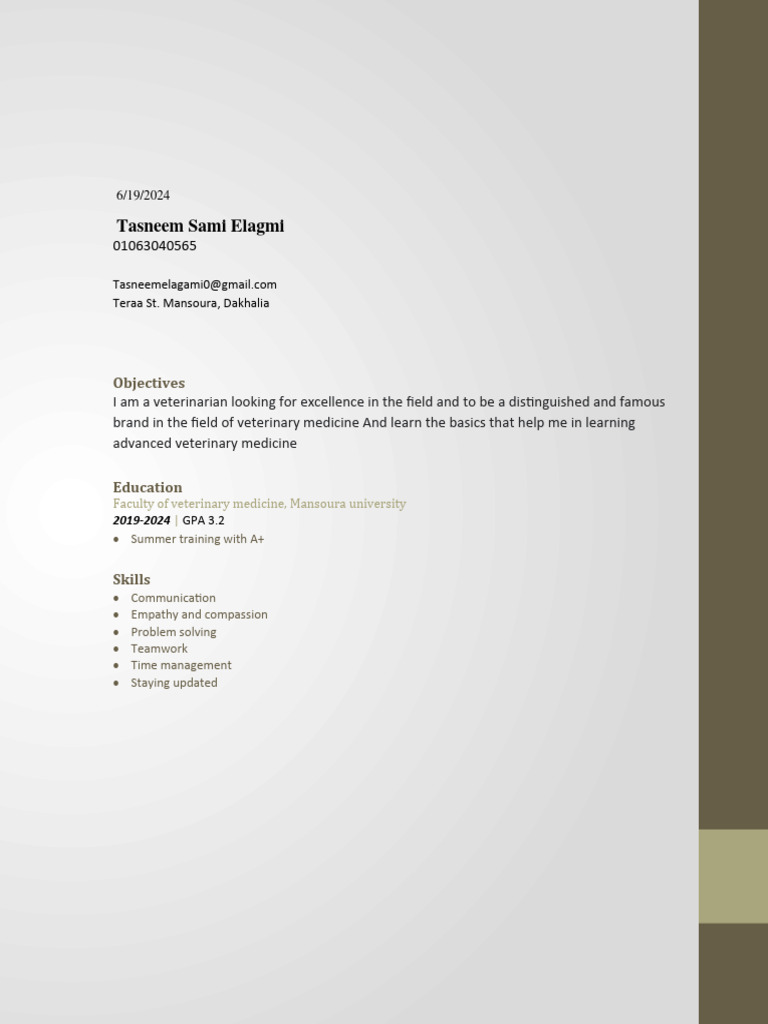 6/19/2024

Tasneem Sami Elagmi
01063040565

Tasneemelagami0@gmail.com
Teraa St. Mansoura, Dakhalia

Objectives
I am a veterinarian looking for excellence in the field and to be a distinguished and famous brand in the field of veterinary medicine And learn the basics that help me in learning advanced veterinary medicine

Education
Faculty of veterinary medicine, Mansoura university
2019-2024 | GPA 3.2
• Summer training with A+

Skills
• Communication
• Empathy and compassion
• Problem solving
• Teamwork
• Time management
• Staying updated